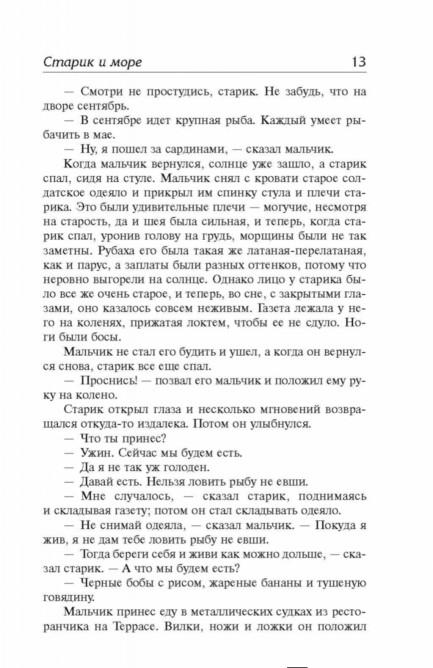 Старик и море 13

— Смотри не простудись, старик. Не забудь, что на дворе сентябрь.

— В сентябре идет крупная рыба. Каждый умеет рыбачить в мае.

— Ну, я пошел за сардинами, — сказал мальчик.

Когда мальчик вернулся, солнце уже зашло, а старик спал, сидя на стуле. Мальчик снял с кровати старое солдатское одеяло и прикрыл им спинку стула и плечи старика. Это были удивительные плечи — могучие, несмотря на старость, да и шея была сильная, и теперь, когда старик спал, уронив голову на грудь, морщины были не так заметны. Рубаха его была такая же латаная-перелатаная, как и парус, а заплаты были разных оттенков, потому что неровно выгорели на солнце. Однако лицо у старика было все же очень старое, и теперь, во сне, с закрытыми глазами, оно казалось совсем неживым. Газета лежала у него на коленях, прижатая локтем, чтобы ее не сдуло. Ноги были босы.

Мальчик не стал его будить и ушел, а когда он вернулся снова, старик все еще спал.

— Проснись! — позвал его мальчик и положил ему руку на колено.

Старик открыл глаза и несколько мгновений возвращался откуда-то издалека. Потом он улыбнулся.

— Что ты принес?

— Ужин. Сейчас мы будем есть.

— Да я не так уж голоден.

— Давай есть. Нельзя ловить рыбу не евши.

— Мне случалось, — сказал старик, поднимаясь и складывая газету; потом он стал складывать одеяло.

— Не снимай одеяла, — сказал мальчик. — Покуда я жив, я не дам тебе ловить рыбу не евши.

— Тогда береги себя и живи как можно дольше, — сказал старик. — А что мы будем есть?

— Черные бобы с рисом, жареные бананы и тушеную говядину.

Мальчик принес еду в металлических судках из ресторанчика на Террасе. Вилки, ножи и ложки он положил